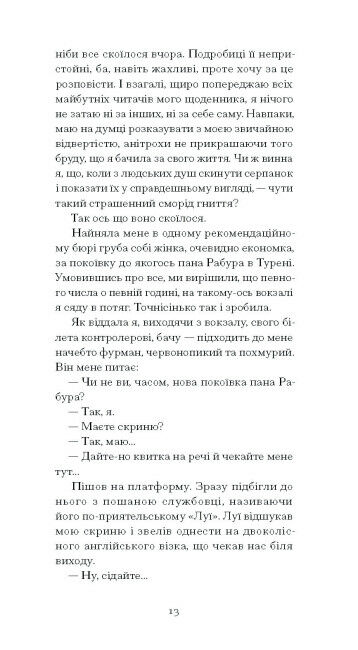 ніби все скоїлося вчора. Подробиці її непристойні, ба, навіть жахливі, проте хочу за це розповісти. І взагалі, щиро попереджаю всіх майбутніх читачів мого щоденника, я нічого не затаю ні за інших, ні за себе саму. Навпаки, маю на думці розказувати з моєю звичайною відвертістю, анітрохи не прикрашаючи того бруду, що я бачила за свого життя. Чи ж винна я, що, коли з людських душ скинути серпанок і показати їх у справдешньому вигляді, — чути такий страшенний сморід гниття?

Так ось що воно скоїлося.

Найняла мене в одному рекомендаційному бюрі груба собі жінка, очевидно економка, за покоївку до якогось пана Рабура в Турені. Умовившись про все, ми вирішили, що певного числа о певній годині, на такому-ось вокзалі я сяду в потяг. Точнісінько так і зробила.

Як віддала я, виходячи з вокзалу, свого білета контролерові, бачу — підходить до мене начебто фурман, червонопикий та похмурий. Він мене питає:

— Чи не ви, часом, нова покоївка пана Рабура?

— Так, я.

— Маєте скриню?

— Так, маю...

— Дайте-но квитка на речі й чекайте мене тут...

Пішов на платформу. Зразу підбігли до нього з пошаною службовці, називаючи його по-приятельському «Луї». Луї відшукав мою скриню і звелів однести на двоколісного англійського візка, що чекав нас біля виходу.

— Ну, сідайте...

13